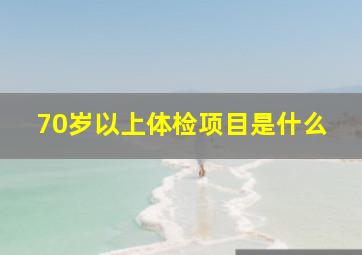 70岁以上体检项目是什么